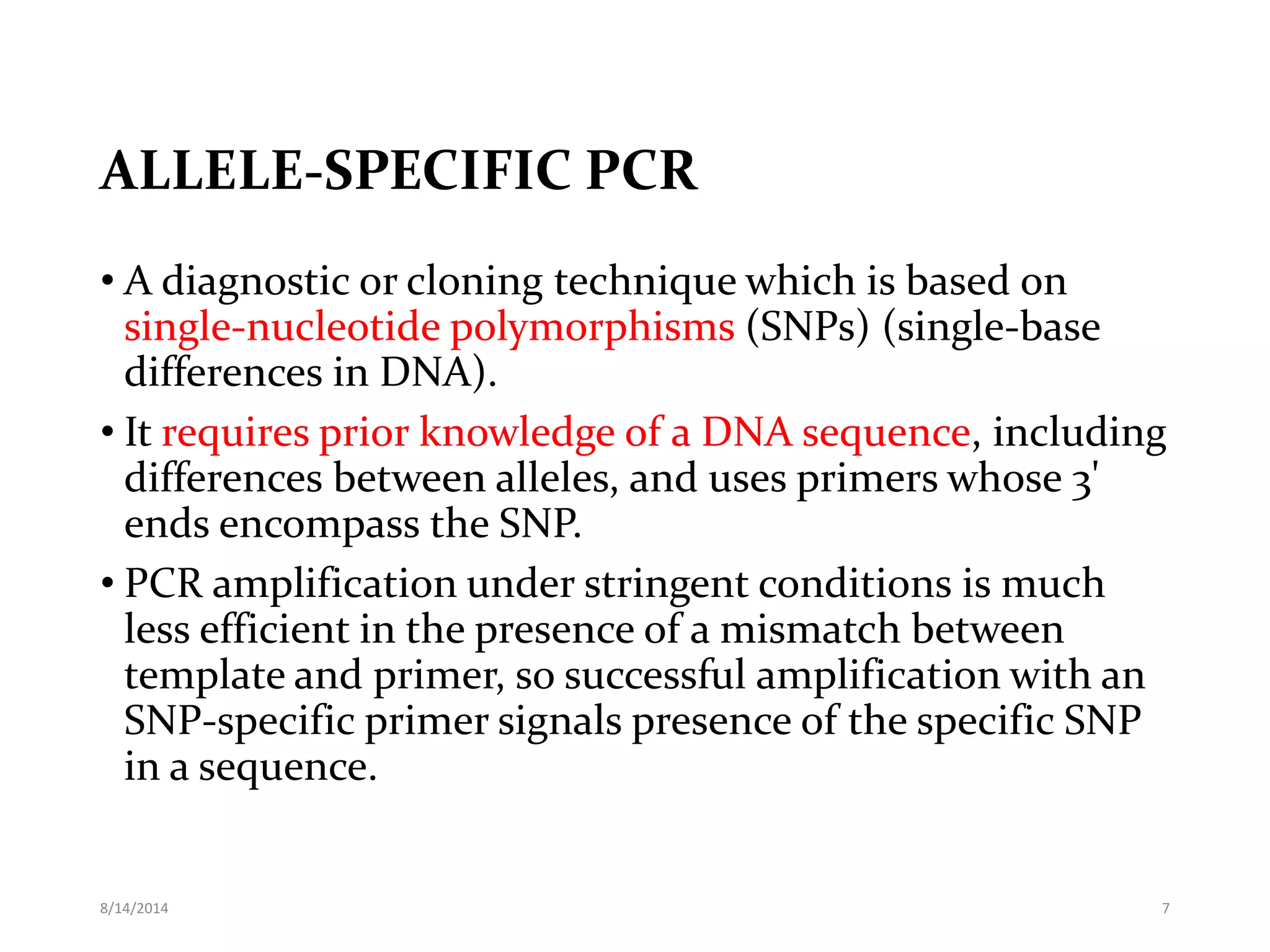 ALLELE-SPECIFIC PCR

• A diagnostic or cloning technique which is based on single-nucleotide polymorphisms (SNPs) (single-base differences in DNA).

• It requires prior knowledge of a DNA sequence, including differences between alleles, and uses primers whose 3' ends encompass the SNP.

• PCR amplification under stringent conditions is much less efficient in the presence of a mismatch between template and primer, so successful amplification with an SNP-specific primer signals presence of the specific SNP in a sequence.

8/14/2014

7